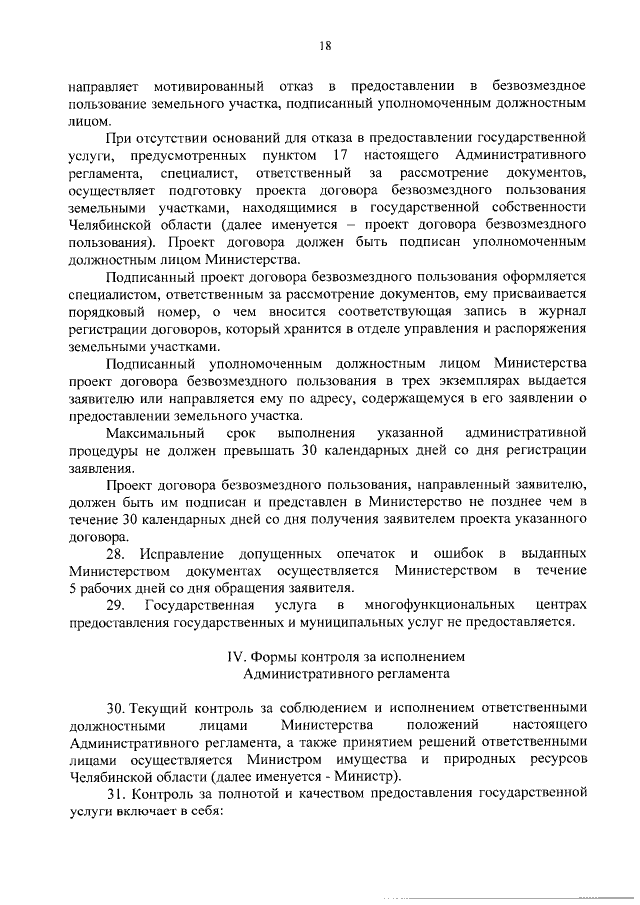 18

направляет мотивированный отказ в предоставлении в безвозмездное пользование земельного участка, подписанный уполномоченным должностным лицом.

При отсутствии оснований для отказа в предоставлении государственной услуги, предусмотренных пунктом 17 настоящего Административного регламента, специалист, ответственный за рассмотрение документов, осуществляет подготовку проекта договора безвозмездного пользования земельными участками, находящимися в государственной собственности Челябинской области (далее именуется – проект договора безвозмездного пользования). Проект договора должен быть подписан уполномоченным должностным лицом Министерства.

Подписанный проект договора безвозмездного пользования оформляется специалистом, ответственным за рассмотрение документов, ему присваивается порядковый номер, о чем вносится соответствующая запись в журнал регистрации договоров, который хранится в отделе управления и распоряжения земельными участками.

Подписанный уполномоченным должностным лицом Министерства проект договора безвозмездного пользования в трех экземплярах выдается заявителю или направляется ему по адресу, содержащемуся в его заявлении о предоставлении земельного участка.

Максимальный срок выполнения указанной административной процедуры не должен превышать 30 календарных дней со дня регистрации заявления.

Проект договора безвозмездного пользования, направленный заявителю, должен быть им подписан и представлен в Министерство не позднее чем в течение 30 календарных дней со дня получения заявителем проекта указанного договора.

28. Исправление допущенных опечаток и ошибок в выданных Министерством документах осуществляется Министерством в течение 5 рабочих дней со дня обращения заявителя.

29. Государственная услуга в многофункциональных центрах предоставления государственных и муниципальных услуг не предоставляется.

IV. Формы контроля за исполнением
Административного регламента

30. Текущий контроль за соблюдением и исполнением ответственными должностными лицами Министерства положений настоящего Административного регламента, а также принятием решений ответственными лицами осуществляется Министром имущества и природных ресурсов Челябинской области (далее именуется - Министр).

31. Контроль за полнотой и качеством предоставления государственной услуги включает в себя: